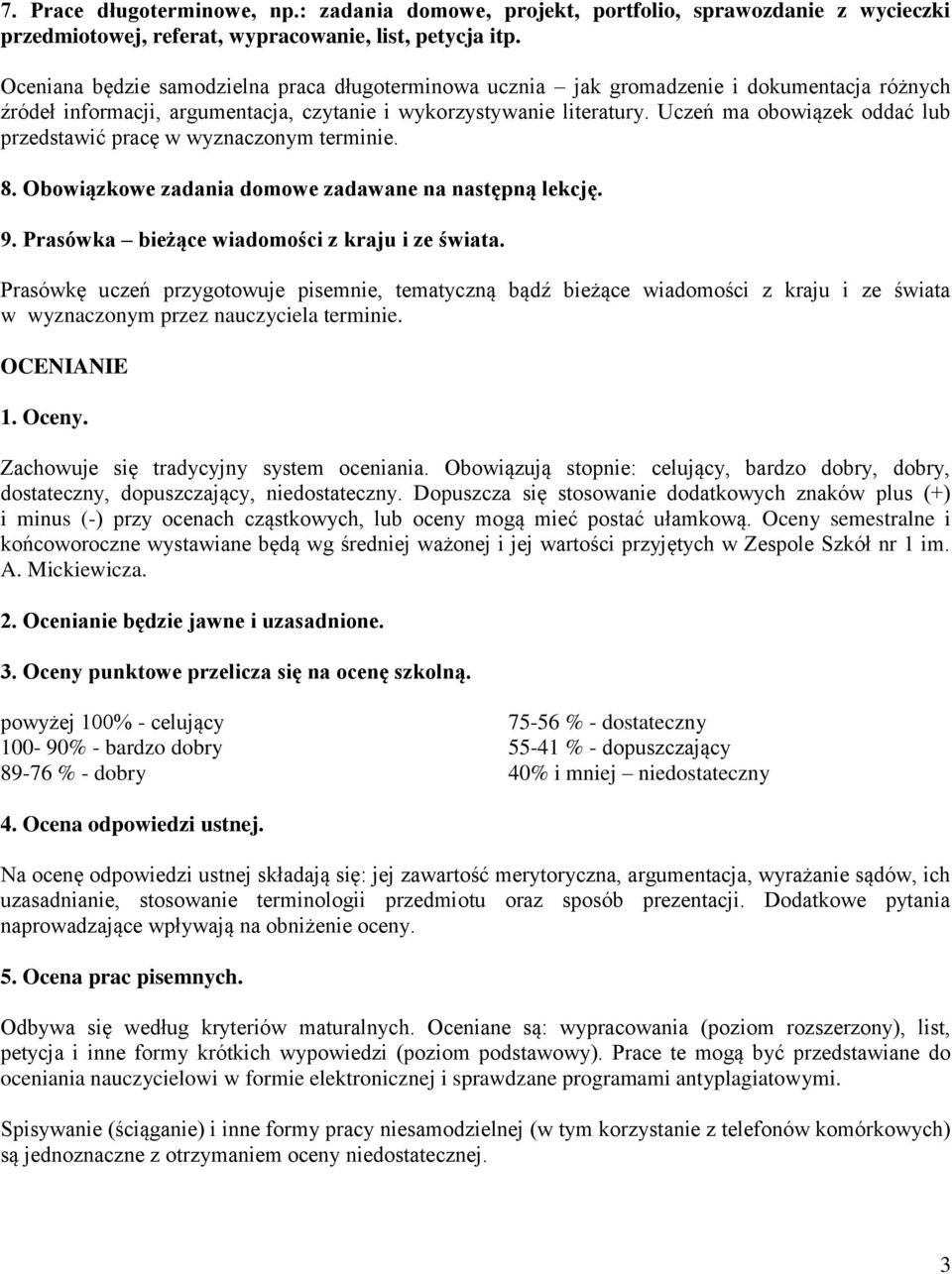 7. Prace długoterminowe, np.: zadania domowe, projekt, portfolio, sprawozdanie z wycieczki przedmiotowej, referat, wypracowanie, list, petycja itp.

Oceniana będzie samodzielna praca długoterminowa ucznia – jak gromadzenie i dokumentacja różnych źródeł informacji, argumentacja, czytanie i wykorzystywanie literatury. Uczeń ma obowiązek oddać lub przedstawić pracę w wyznaczonym terminie.

8. Obowiązkowe zadania domowe zadawane na następną lekcję.

9. Prasówka – bieżące wiadomości z kraju i ze świata.

Prasówkę uczeń przygotowuje pisemnie, tematyczną bądź bieżące wiadomości z kraju i ze świata w wyznaczonym przez nauczyciela terminie.

OCENIANIE

1. Oceny.

Zachowuje się tradycyjny system oceniania. Obowiązują stopnie: celujący, bardzo dobry, dobry, dostateczny, dopuszczający, niedostateczny. Dopuszcza się stosowanie dodatkowych znaków plus (+) i minus (-) przy ocenach cząstkowych, lub oceny mogą mieć postać ułamkową. Oceny semestralne i końcoworoczne wystawiane będą wg średniej ważonej i jej wartości przyjętych w Zespole Szkół nr 1 im. A. Mickiewicza.

2. Ocenianie będzie jawne i uzasadnione.

3. Oceny punktowe przelicza się na ocenę szkolną.

powyżej 100% - celujący
100- 90% - bardzo dobry
89-76 % - dobry

75-56 % - dostateczny
55-41 % - dopuszczający
40% i mniej – niedostateczny

4. Ocena odpowiedzi ustnej.

Na ocenę odpowiedzi ustnej składają się: jej zawartość merytoryczna, argumentacja, wyrażanie sądów, ich uzasadnianie, stosowanie terminologii przedmiotu oraz sposób prezentacji. Dodatkowe pytania naprowadzające wpływają na obniżenie oceny.

5. Ocena prac pisemnych.

Odbywa się według kryteriów maturalnych. Oceniane są: wypracowania (poziom rozszerzony), list, petycja i inne formy krótkich wypowiedzi (poziom podstawowy). Prace te mogą być przedstawiane do oceniania nauczycielowi w formie elektronicznej i sprawdzane programami antyplagiatowymi.

Spisywanie (ściąganie) i inne formy pracy niesamodzielnej (w tym korzystanie z telefonów komórkowych) są jednoznaczne z otrzymaniem oceny niedostatecznej.

3